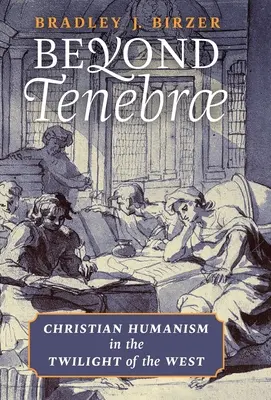 BRADLEY J. BIRZER

BEYOND Tenebræ

CHRISTIAN HUMANISM in the TWILIGHT of the WEST